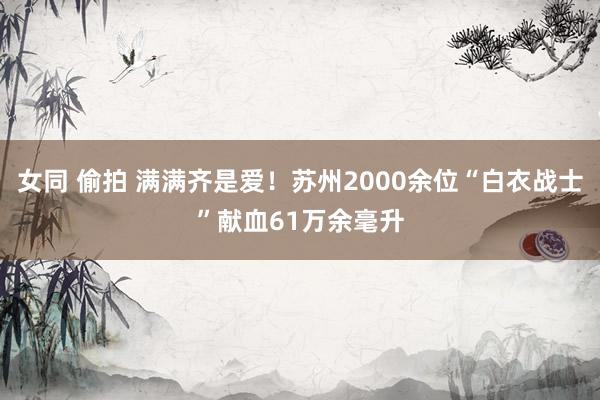 女同 偷拍 满满齐是爱！苏州2000余位“白衣战士”献血61万余毫升